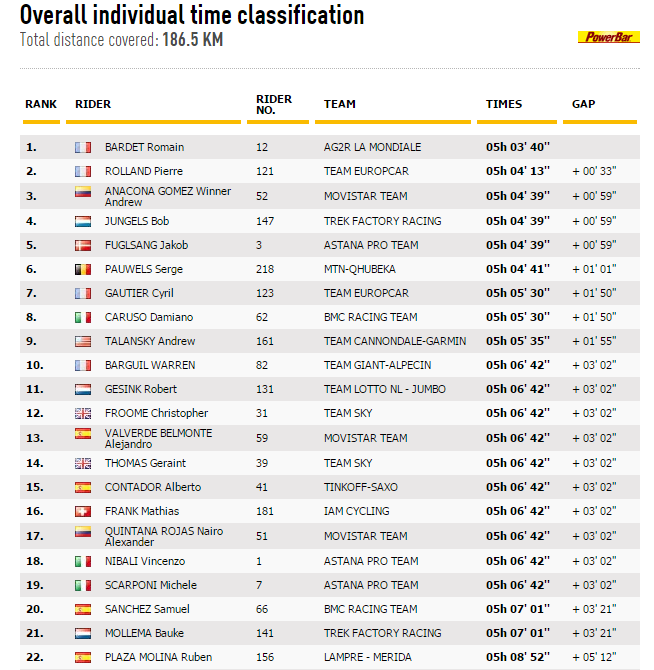 Overall individual time classification
Total distance covered: 186.5 KM

PowerBar

| RANK | RIDER | RIDER NO. | TEAM | TIMES | GAP |
|---|---|---|---|---|---|
| 1. | BARDET Romain | 12 | AG2R LA MONDIALE | 05h 03' 40'' | |
| 2. | ROLLAND Pierre | 121 | TEAM EUROPCAR | 05h 04' 13'' | + 00' 33'' |
| 3. | ANACONA GOMEZ Winner Andrew | 52 | MOVISTAR TEAM | 05h 04' 39'' | + 00' 59'' |
| 4. | JUNGELS Bob | 147 | TREK FACTORY RACING | 05h 04' 39'' | + 00' 59'' |
| 5. | FUGLSANG Jakob | 3 | ASTANA PRO TEAM | 05h 04' 39'' | + 00' 59'' |
| 6. | PAUWELS Serge | 218 | MTN-QHUBEKA | 05h 04' 41'' | + 01' 01'' |
| 7. | GAUTIER Cyril | 123 | TEAM EUROPCAR | 05h 05' 30'' | + 01' 50'' |
| 8. | CARUSO Damiano | 62 | BMC RACING TEAM | 05h 05' 30'' | + 01' 50'' |
| 9. | TALANSKY Andrew | 161 | TEAM CANNONDALE-GARMIN | 05h 05' 35'' | + 01' 55'' |
| 10. | BARGUIL WARREN | 82 | TEAM GIANT-ALPECIN | 05h 06' 42'' | + 03' 02'' |
| 11. | GESINK Robert | 131 | TEAM LOTTO NL - JUMBO | 05h 06' 42'' | + 03' 02'' |
| 12. | FROOME Christopher | 31 | TEAM SKY | 05h 06' 42'' | + 03' 02'' |
| 13. | VALVERDE BELMONTE Alejandro | 59 | MOVISTAR TEAM | 05h 06' 42'' | + 03' 02'' |
| 14. | THOMAS Geraint | 39 | TEAM SKY | 05h 06' 42'' | + 03' 02'' |
| 15. | CONTADOR Alberto | 41 | TINKOFF-SAXO | 05h 06' 42'' | + 03' 02'' |
| 16. | FRANK Mathias | 181 | IAM CYCLING | 05h 06' 42'' | + 03' 02'' |
| 17. | QUINTANA ROJAS Nairo Alexander | 51 | MOVISTAR TEAM | 05h 06' 42'' | + 03' 02'' |
| 18. | NIBALI Vincenzo | 1 | ASTANA PRO TEAM | 05h 06' 42'' | + 03' 02'' |
| 19. | SCARPONI Michele | 7 | ASTANA PRO TEAM | 05h 06' 42'' | + 03' 02'' |
| 20. | SANCHEZ Samuel | 66 | BMC RACING TEAM | 05h 07' 01'' | + 03' 21'' |
| 21. | MOLLEMA Bauke | 141 | TREK FACTORY RACING | 05h 07' 01'' | + 03' 21'' |
| 22. | PLAZA MOLINA Ruben | 156 | LAMPRE - MERIDA | 05h 08' 52'' | + 05' 12'' |